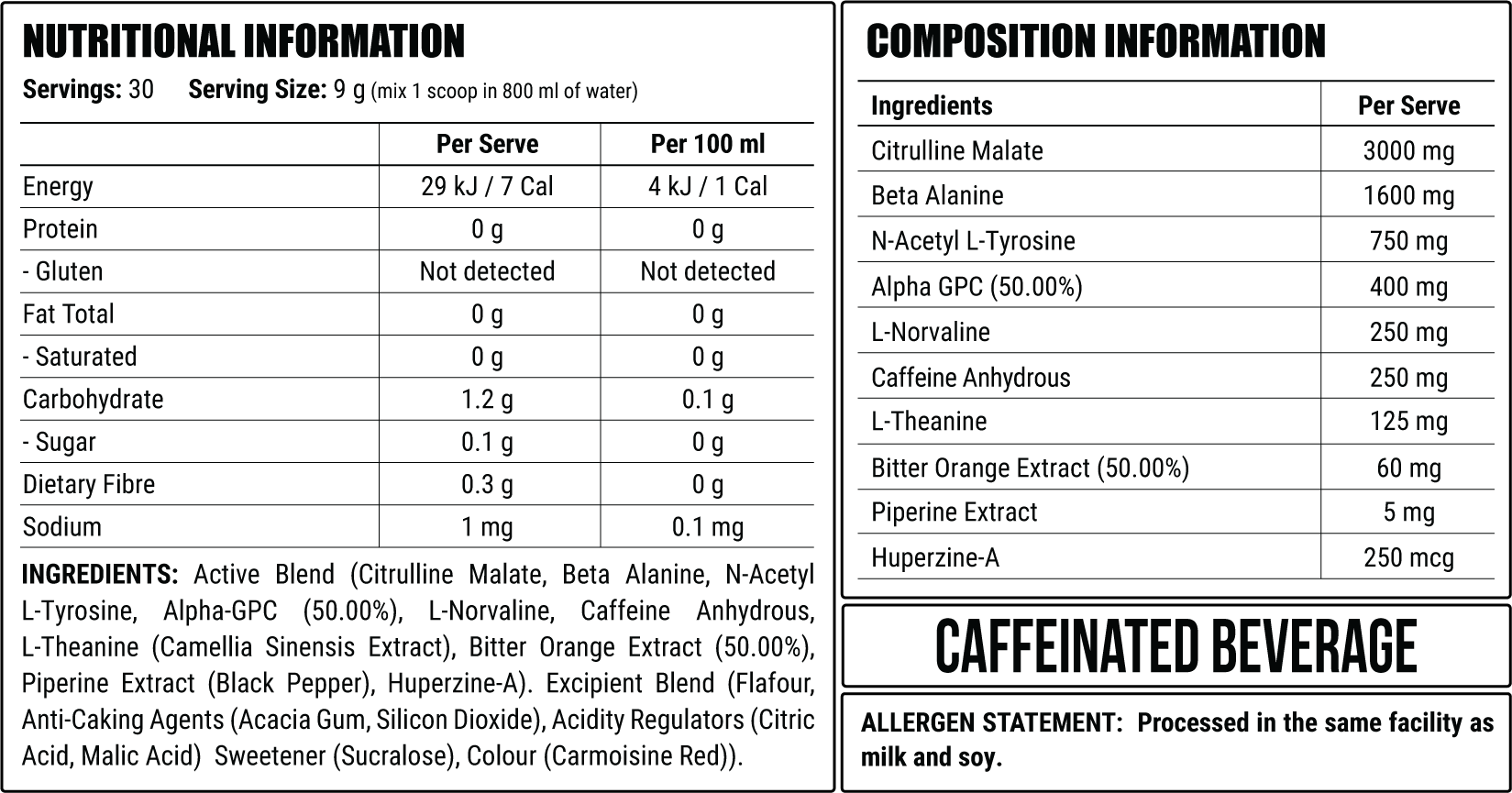 NUTRITIONAL INFORMATION

Servings: 30 Serving Size: 9 g (mix 1 scoop in 800 ml of water)

| | Per Serve | Per 100 ml |
|---|---|---|
| Energy | 29 kJ / 7 Cal | 4 kJ / 1 Cal |
| Protein | 0 g | 0 g |
| - Gluten | Not detected | Not detected |
| Fat Total | 0 g | 0 g |
| - Saturated | 0 g | 0 g |
| Carbohydrate | 1.2 g | 0.1 g |
| - Sugar | 0.1 g | 0 g |
| Dietary Fibre | 0.3 g | 0 g |
| Sodium | 1 mg | 0.1 mg |

INGREDIENTS: Active Blend (Citrulline Malate, Beta Alanine, N-Acetyl L-Tyrosine, Alpha-GPC (50.00%), L-Norvaline, Caffeine Anhydrous, L-Theanine (Camellia Sinensis Extract), Bitter Orange Extract (50.00%), Piperine Extract (Black Pepper), Huperzine-A). Excipient Blend (Flafour, Anti-Caking Agents (Acacia Gum, Silicon Dioxide), Acidity Regulators (Citric Acid, Malic Acid) Sweetener (Sucralose), Colour (Carmoisine Red)).

COMPOSITION INFORMATION

| Ingredients | Per Serve |
|---|---|
| Citrulline Malate | 3000 mg |
| Beta Alanine | 1600 mg |
| N-Acetyl L-Tyrosine | 750 mg |
| Alpha GPC (50.00%) | 400 mg |
| L-Norvaline | 250 mg |
| Caffeine Anhydrous | 250 mg |
| L-Theanine | 125 mg |
| Bitter Orange Extract (50.00%) | 60 mg |
| Piperine Extract | 5 mg |
| Huperzine-A | 250 mcg |

CAFFEINATED BEVERAGE

ALLERGEN STATEMENT: Processed in the same facility as milk and soy.